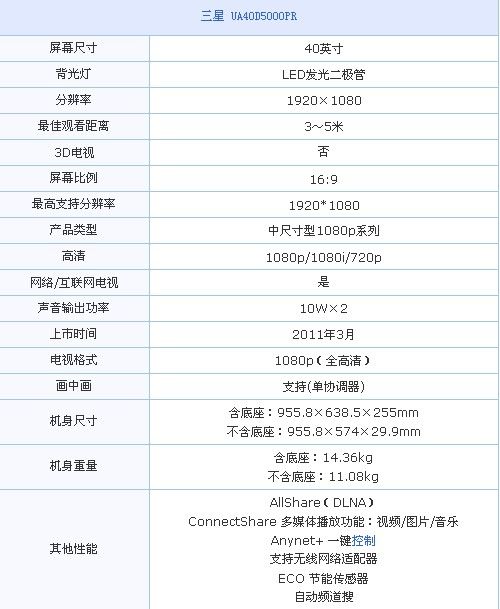 | 三星 UA40D5000PR | |
|---|---|
| 屏幕尺寸 | 40英寸 |
| 背光灯 | LED发光二极管 |
| 分辨率 | 1920×1080 |
| 最佳观看距离 | 3～5米 |
| 3D电视 | 否 |
| 屏幕比例 | 16:9 |
| 最高支持分辨率 | 1920*1080 |
| 产品类型 | 中尺寸型1080p系列 |
| 高清 | 1080p/1080i/720p |
| 网络/互联网电视 | 是 |
| 声音输出功率 | 10W×2 |
| 上市时间 | 2011年3月 |
| 电视格式 | 1080p（全高清） |
| 画中画 | 支持(单协调器) |
| 机身尺寸 | 含底座：955.8×638.5×255mm 不含底座：955.8×574×29.9mm |
| 机身重量 | 含底座：14.36kg 不含底座：11.08kg |
| 其他性能 | AllShare（DLNA） ConnectShare 多媒体播放功能：视频/图片/音乐 Anynet+ 一键控制 支持无线网络适配器 ECO 节能传感器 自动频道搜 |